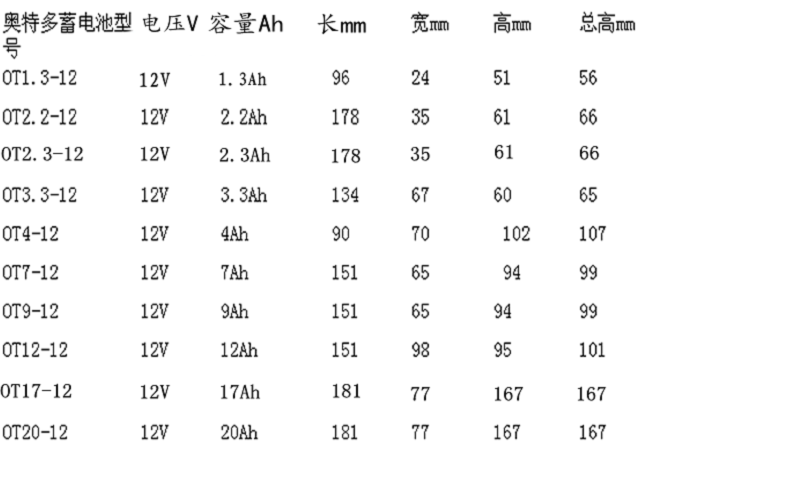 | 奥特多蓄电池型号 | 电压V | 容量Ah | 长mm | 宽mm | 高mm | 总高mm |
|---|---|---|---|---|---|---|
| OT1.3-12 | 12V | 1.3Ah | 96 | 24 | 51 | 56 |
| OT2.2-12 | 12V | 2.2Ah | 178 | 35 | 61 | 66 |
| OT2.3-12 | 12V | 2.3Ah | 178 | 35 | 61 | 66 |
| OT3.3-12 | 12V | 3.3Ah | 134 | 67 | 60 | 65 |
| OT4-12 | 12V | 4Ah | 90 | 70 | 102 | 107 |
| OT7-12 | 12V | 7Ah | 151 | 65 | 94 | 99 |
| OT9-12 | 12V | 9Ah | 151 | 65 | 94 | 99 |
| OT12-12 | 12V | 12Ah | 151 | 98 | 95 | 101 |
| OT17-12 | 12V | 17Ah | 181 | 77 | 167 | 167 |
| OT20-12 | 12V | 20Ah | 181 | 77 | 167 | 167 |